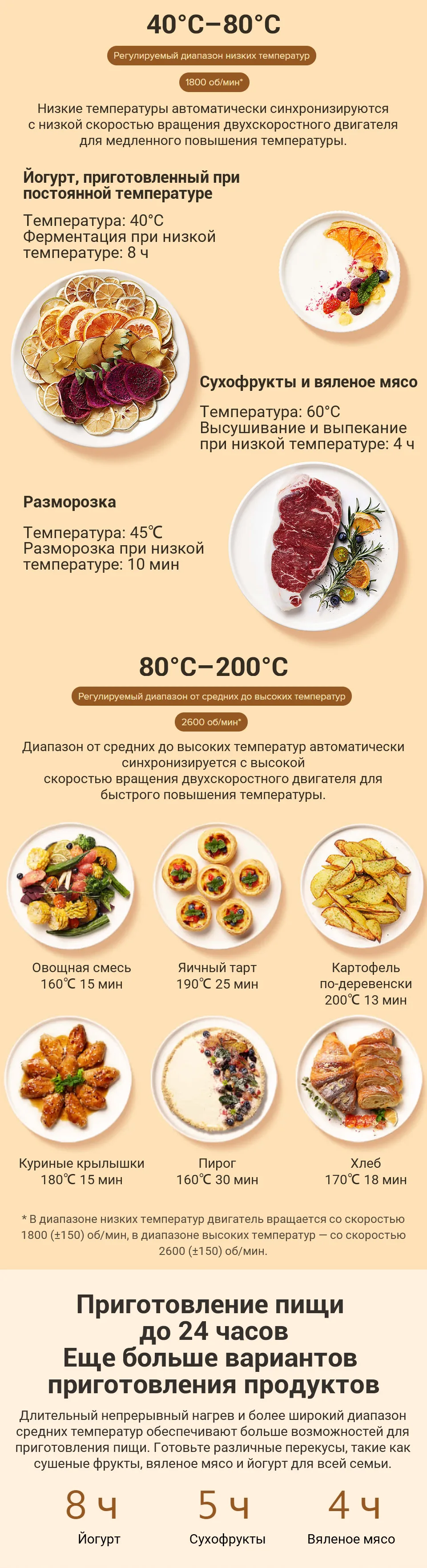 40°C–80°C

Регулируемый диапазон низких температур

1800 об/мин*

Низкие температуры автоматически синхронизируются с низкой скоростью вращения двухскоростного двигателя для медленного повышения температуры.

Йогурт, приготовленный при постоянной температуре

Температура: 40°C
Ферментация при низкой температуре: 8 ч

Сухофрукты и вяленое мясо

Температура: 60°C
Высушивание и выпекание при низкой температуре: 4 ч

Разморозка

Температура: 45℃
Разморозка при низкой температуре: 10 мин

80°C–200°C

Регулируемый диапазон от средних до высоких температур

2600 об/мин*

Диапазон от средних до высоких температур автоматически синхронизируется с высокой скоростью вращения двухскоростного двигателя для быстрого повышения температуры.

Овощная смесь
160℃ 15 мин

Яичный тарт
190℃ 25 мин

Картофель по-деревенски
200℃ 13 мин

Куриные крылышки
180℃ 15 мин

Пирог
160℃ 30 мин

Хлеб
170℃ 18 мин

* В диапазоне низких температур двигатель вращается со скоростью 1800 (±150) об/мин, в диапазоне высоких температур — со скоростью 2600 (±150) об/мин.

Приготовление пищи до 24 часов
Еще больше вариантов приготовления продуктов

Длительный непрерывный нагрев и более широкий диапазон средних температур обеспечивают больше возможностей для приготовления пищи. Готовьте различные перекусы, такие как сушеные фрукты, вяленое мясо и йогурт для всей семьи.

8 ч
Йогурт

5 ч
Сухофрукты

4 ч
Вяленое мясо